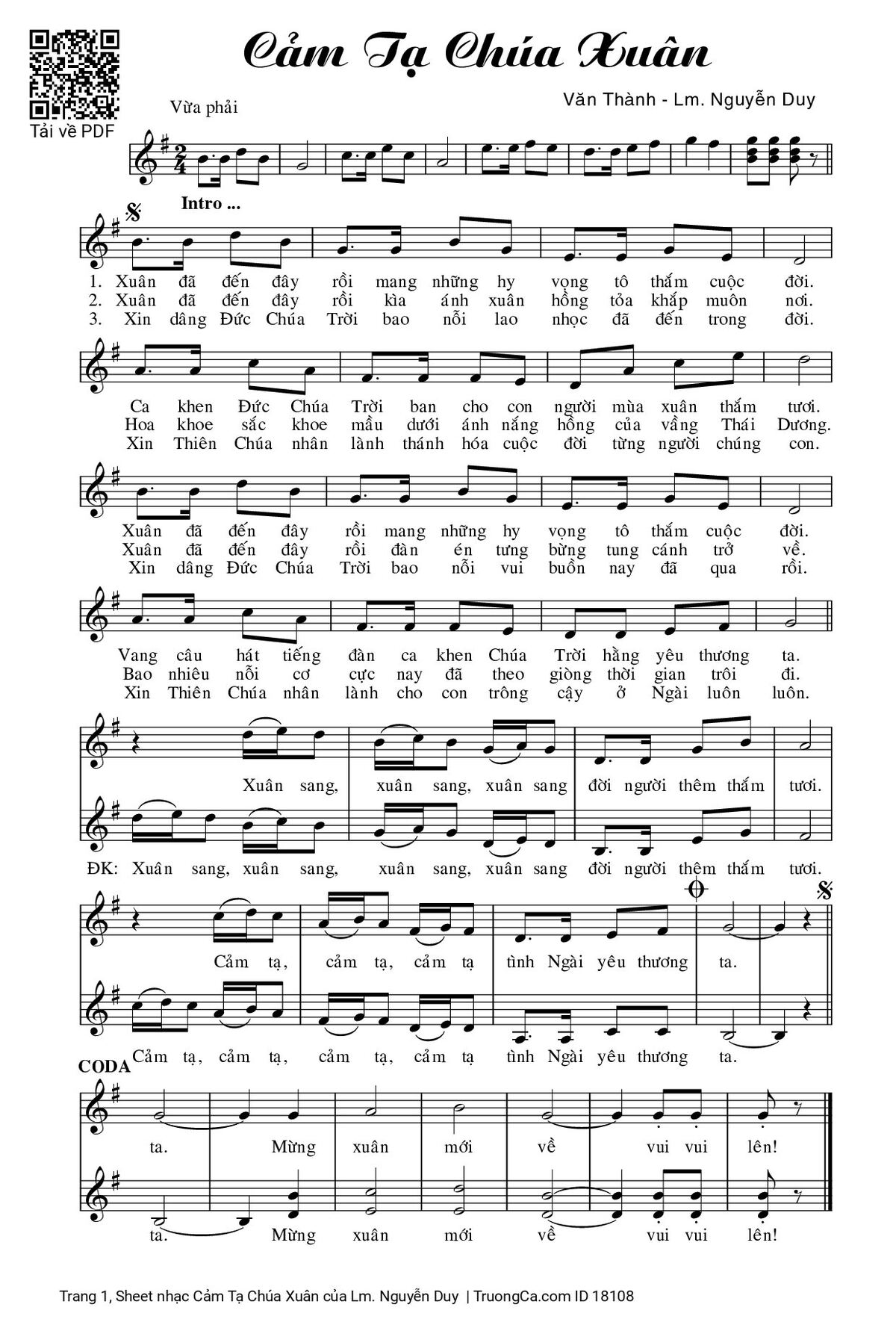 Tải về PDF

Cảm Tạ Chúa Xuân

Văn Thành - Lm. Nguyễn Duy

Vừa phải

Intro ...

1. Xuân đã đến đây rồi mang những hy vọng tô thắm cuộc đời.
2. Xuân đã đến đây rồi kìa ánh xuân hồng tỏa khắp muôn nơi.
3. Xin dâng Đức Chúa Trời bao nỗi lao nhọc đã đến trong đời.

Ca khen Đức Chúa Trời ban cho con người mùa xuân thắm tươi.
Hoa khoe sắc khoe mầu dưới ánh nắng hồng của vầng Thái Dương.
Xin Thiên Chúa nhân lành thánh hóa cuộc đời từng người chúng con.

Xuân đã đến đây rồi mang những hy vọng tô thắm cuộc đời.
Xuân đã đến đây rồi đàn én tưng bừng tung cánh trở về.
Xin dâng Đức Chúa Trời bao nỗi vui buồn nay đã qua rồi.

Vang câu hát tiếng đàn ca khen Chúa Trời hằng yêu thương ta.
Bao nhiêu nỗi cơ cực nay đã theo giòng thời gian trôi đi.
Xin Thiên Chúa nhân lành cho con trông cậy ở Ngài luôn luôn.

Xuân sang, xuân sang, xuân sang đời người thêm thắm tươi.

ĐK: Xuân sang, xuân sang, xuân sang, xuân sang đời người thêm thắm tươi.

Cảm tạ, cảm tạ, cảm tạ tình Ngài yêu thương ta.

Cảm tạ, cảm tạ, cảm tạ, cảm tạ tình Ngài yêu thương ta.

CODA

ta. Mừng xuân mới về vui vui lên!

ta. Mừng xuân mới về vui vui lên!

Trang 1, Sheet nhạc Cảm Tạ Chúa Xuân của Lm. Nguyễn Duy | TruongCa.com ID 18108